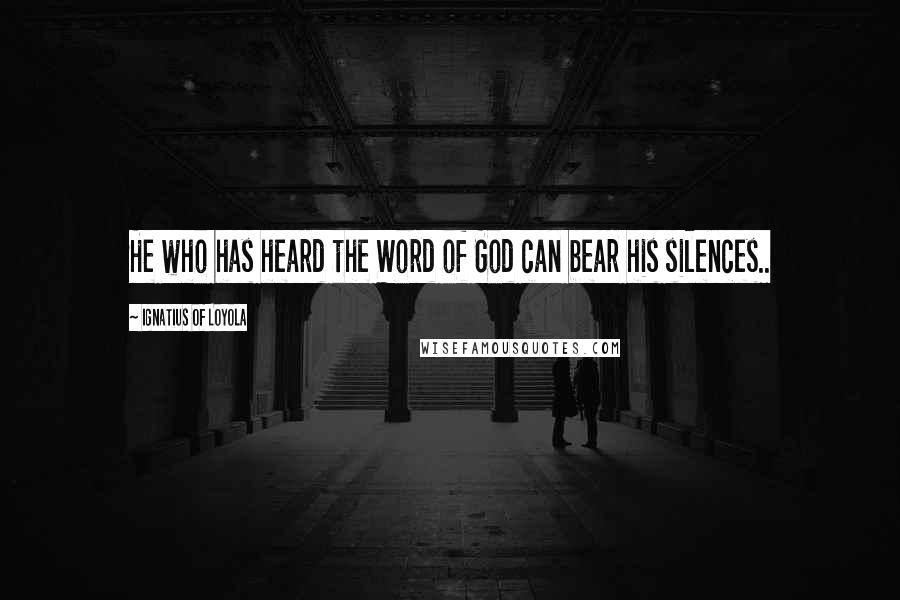 HE WHO HAS HEARD THE WORD OF GOD CAN BEAR HIS SILENCES..

~ IGNATIUS OF LOYOLA

WISEFAMOUSQUOTES.COM